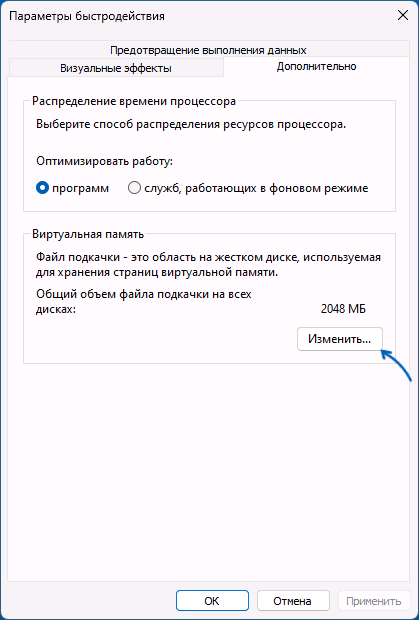 Параметры быстродействия

Предотвращение выполнения данных

Визуальные эффекты

Дополнительно

Распределение времени процессора

Выберите способ распределения ресурсов процессора.

Оптимизировать работу:

программ

служб, работающих в фоновом режиме

Виртуальная память

Файл подкачки - это область на жестком диске, используемая для хранения страниц виртуальной памяти.

Общий объем файла подкачки на всех дисках:

2048 МБ

Изменить...

ОК

Отмена

Применить